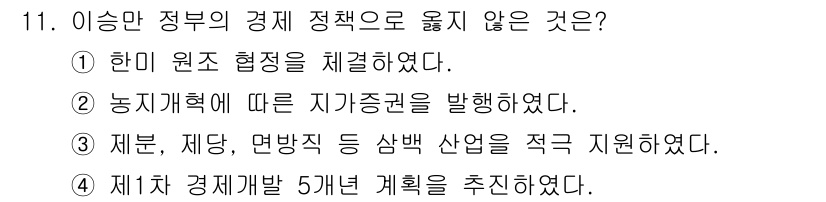 11. 이승만 정부의 경제 정책으로 옳지 않은 것은?

① 한미 원조 협정을 체결하였다.

② 농지개혁에 따른 지가증권을 발행하였다.

③ 제분, 제당, 면방직 등 삼백 산업을 적극 지원하였다.

④ 제1차 경제개발 5개년 계획을 추진하였다.